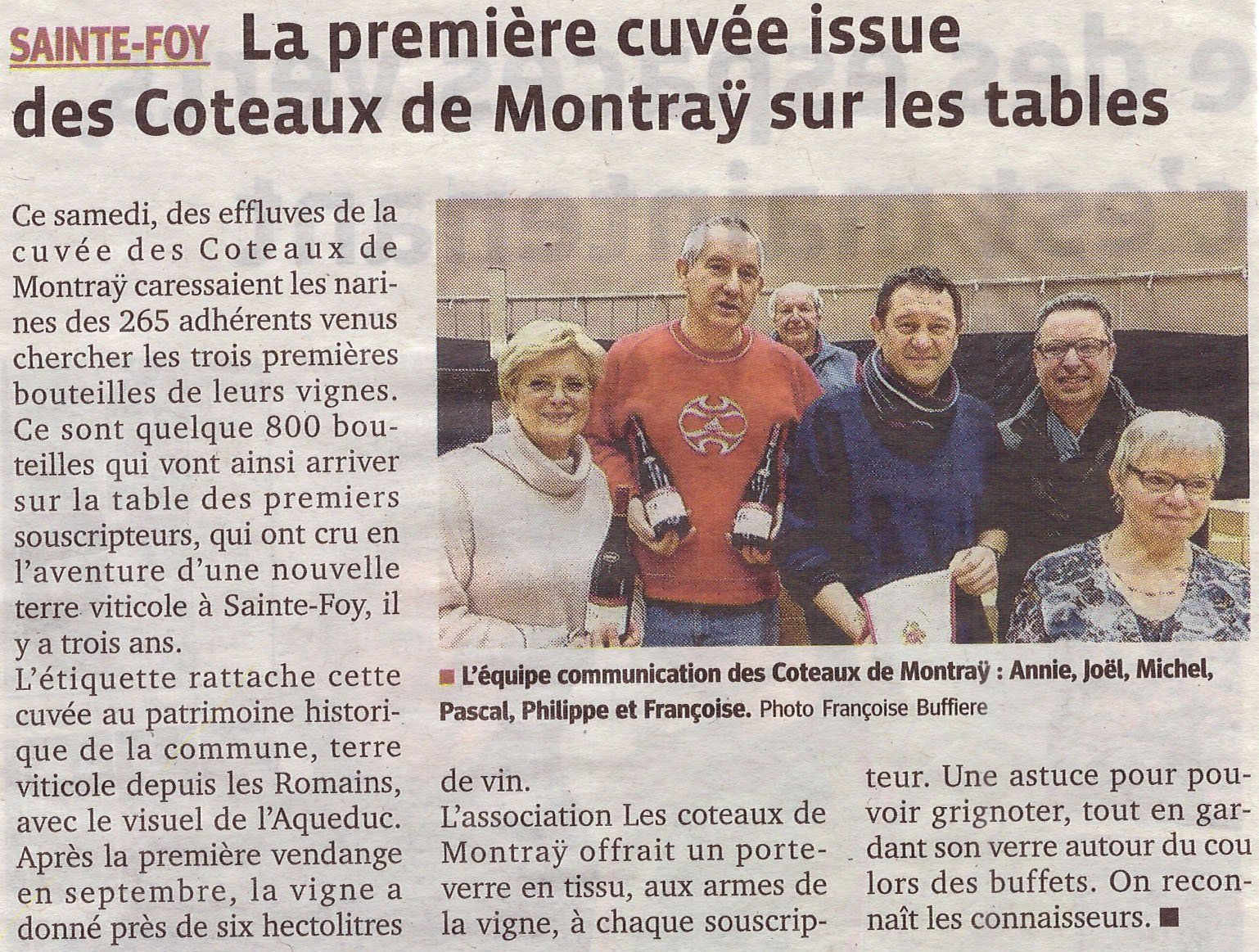 SAINTE-FOY La première cuvée issue des Coteaux de Montraÿ sur les tables

Ce samedi, des effluves de la cuvée des Coteaux de Montraÿ caressaient les narines des 265 adhérents venus chercher les trois premières bouteilles de leurs vignes. Ce sont quelque 800 bouteilles qui vont ainsi arriver sur la table des premiers souscripteurs, qui ont cru en l'aventure d'une nouvelle terre viticole à Sainte-Foy, il y a trois ans.

L'étiquette rattache cette cuvée au patrimoine historique de la commune, terre viticole depuis les Romains, avec le visuel de l'Aqueduc. Après la première vendange en septembre, la vigne a donné près de six hectolitres de vin.

L'association Les coteaux de Montraÿ offrait un porte-verre en tissu, aux armes de la vigne, à chaque souscripteur. Une astuce pour pouvoir grignoter, tout en gardant son verre autour du cou lors des buffets. On reconnaît les connaisseurs. ■

■ L'équipe communication des Coteaux de Montraÿ : Annie, Joël, Michel, Pascal, Philippe et Françoise. Photo Françoise Buffiere